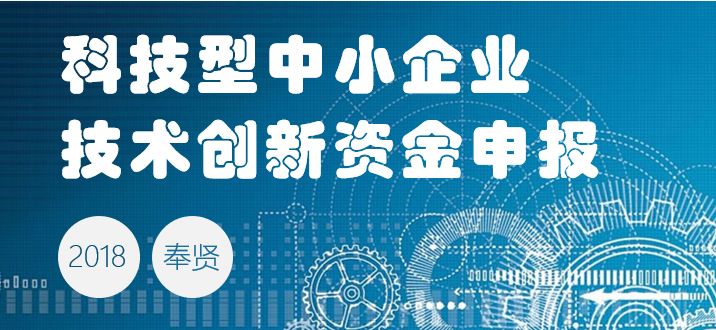 科技型中小企业
技术创新资金申报

2018 奉贤